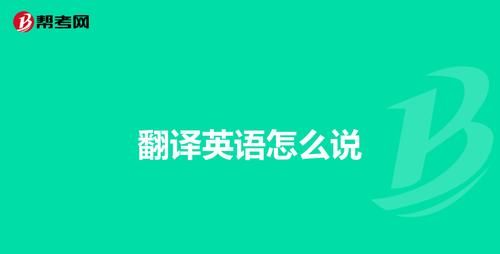 帮考网

翻译英语怎么说